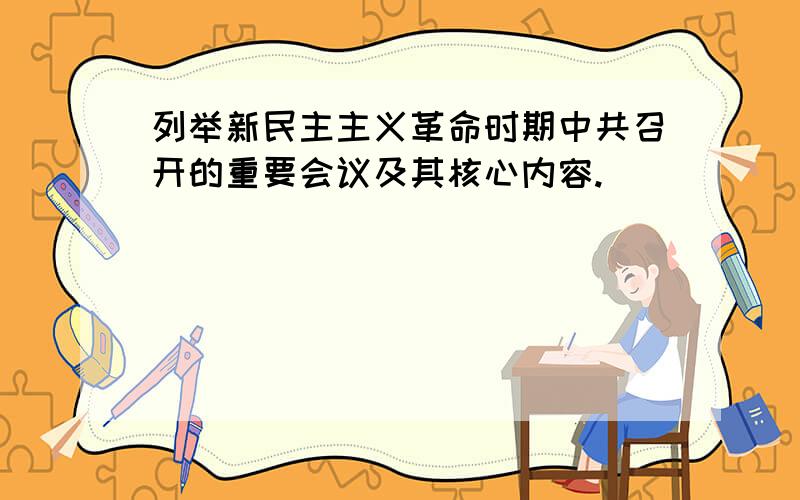 列举新民主主义革命时期中共召开的重要会议及其核心内容.